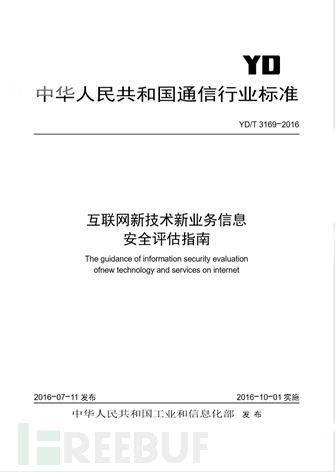 YD

中华人民共和国通信行业标准

YD/T 3169-2016

互联网新技术新业务信息安全评估指南

The guidance of information security evaluation ofnew technology and services on internet

2016-07-11 发布

2016-10-01 实施

中华人民共和国工业和信息化部 发布

FREEBUF